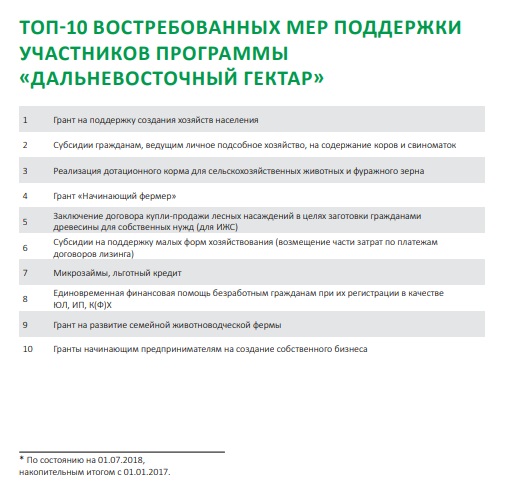 ТОП-10 ВОСТРЕБОВАННЫХ МЕР ПОДДЕРЖКИ УЧАСТНИКОВ ПРОГРАММЫ «ДАЛЬНЕВОСТОЧНЫЙ ГЕКТАР»

| | |
|---|---|
| 1 | Грант на поддержку создания хозяйств населения |
| 2 | Субсидии гражданам, ведущим личное подсобное хозяйство, на содержание коров и свиноматок |
| 3 | Реализация дотационного корма для сельскохозяйственных животных и фуражного зерна |
| 4 | Грант «Начинающий фермер» |
| 5 | Заключение договора купли-продажи лесных насаждений в целях заготовки гражданами древесины для собственных нужд (для ИЖС) |
| 6 | Субсидии на поддержку малых форм хозяйствования (возмещение части затрат по платежам договоров лизинга) |
| 7 | Микрозаймы, льготный кредит |
| 8 | Единовременная финансовая помощь безработным гражданам при их регистрации в качестве ЮЛ, ИП, К(Ф)Х |
| 9 | Грант на развитие семейной животноводческой фермы |
| 10 | Гранты начинающим предпринимателям на создание собственного бизнеса |

* По состоянию на 01.07.2018, накопительным итогом с 01.01.2017.